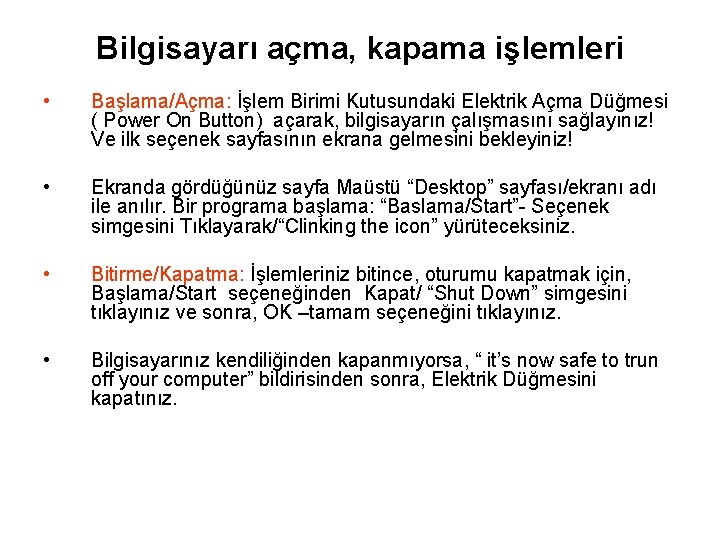 Bilgisayarı açma, kapama işlemleri

• Başlama/Açma: İşlem Birimi Kutusundaki Elektrik Açma Düğmesi ( Power On Button) açarak, bilgisayarın çalışmasını sağlayınız! Ve ilk seçenek sayfasının ekrana gelmesini bekleyiniz!

• Ekranda gördüğünüz sayfa Maüstü “Desktop” sayfası/ekranı adı ile anılır. Bir programa başlama: “Baslama/Start”- Seçenek simgesini Tıklayarak/“Clinking the icon” yürüteceksiniz.

• Bitirme/Kapatma: İşlemleriniz bitince, oturumu kapatmak için, Başlama/Start seçeneğinden Kapat/ “Shut Down” simgesini tıklayınız ve sonra, OK –tamam seçeneğini tıklayınız.

• Bilgisayarınız kendiliğinden kapanmıyorsa, “ it’s now safe to trun off your computer” bildirisinden sonra, Elektrik Düğmesini kapatınız.